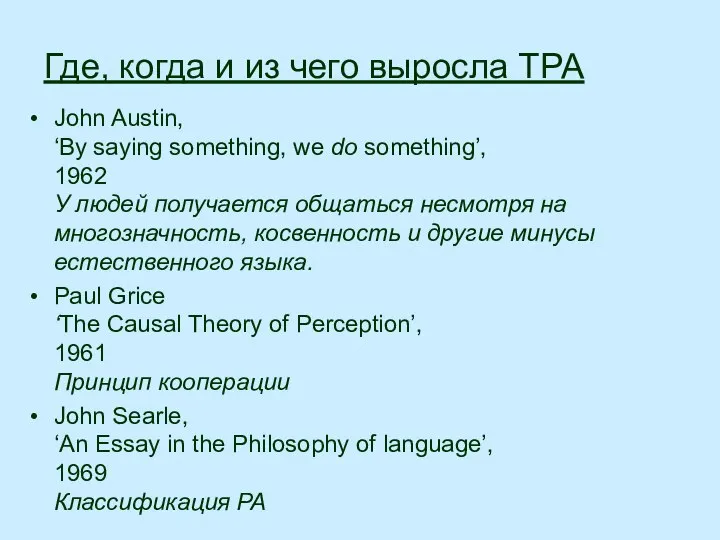 Где, когда и из чего выросла ТРА

• John Austin,
‘By saying something, we do something’,
1962
У людей получается общаться несмотря на многозначность, косвенность и другие минусы естественного языка.

• Paul Grice
‘The Causal Theory of Perception’,
1961
Принцип кооперации

• John Searle,
‘An Essay in the Philosophy of language’,
1969
Классификация РА